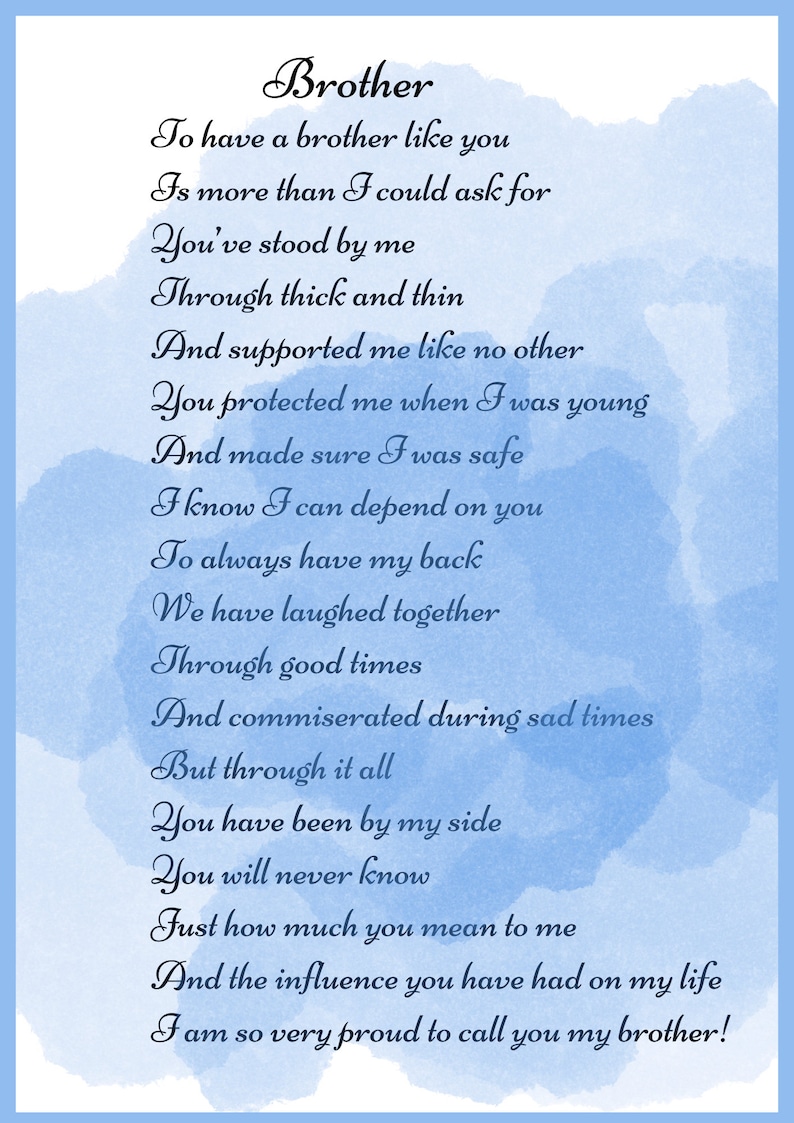 Brother

To have a brother like you
Is more than I could ask for
You've stood by me
Through thick and thin
And supported me like no other
You protected me when I was young
And made sure I was safe
I know I can depend on you
To always have my back
We have laughed together
Through good times
And commiserated during sad times
But through it all
You have been by my side
You will never know
Just how much you mean to me
And the influence you have had on my life
I am so very proud to call you my brother!